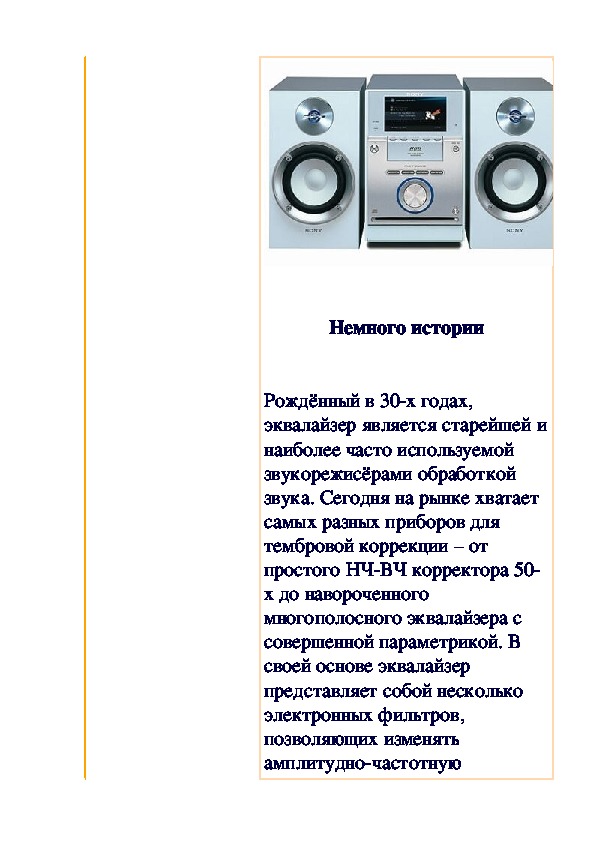 SONY

SONY

Немного истории

Рождённый в 30-х годах, эквалайзер является старейшей и наиболее часто используемой звукорежисёрами обработкой звука. Сегодня на рынке хватает самых разных приборов для тембровой коррекции – от простого НЧ-ВЧ корректора 50-х до навороченного многополосного эквалайзера с совершенной параметрикой. В своей основе эквалайзер представляет собой несколько электронных фильтров, позволяющих изменять амплитудно-частотную